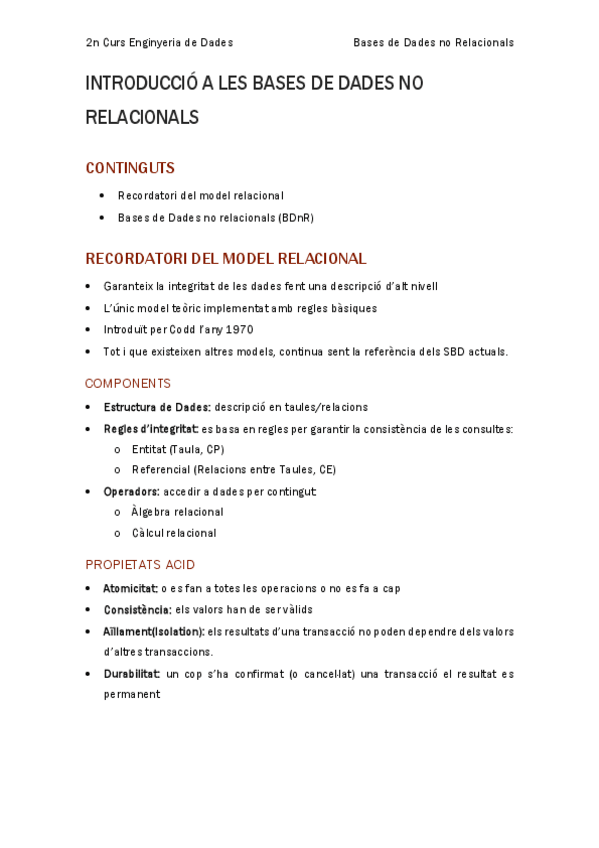 2n Curs Enginyeria de Dades

Bases de Dades no Relacionals

INTRODUCCIÓ A LES BASES DE DADES NO RELACIONALS

CONTINGUTS

• Recordatori del model relacional
• Bases de Dades no relacionals (BDnR)

RECORDATORI DEL MODEL RELACIONAL

• Garanteix la integritat de les dades fent una descripció d'alt nivell
• L'únic model teòric implementat amb regles bàsiques
• Introduït per Codd l'any 1970
• Tot i que existeixen altres models, continua sent la referència dels SBD actuals.

COMPONENTS

• Estructura de Dades: descripció en taules/relacions
• Regles d'integritat: es basa en regles per garantir la consistència de les consultes:
  o Entitat (Taula, CP)
  o Referencial (Relacions entre Taules, CE)
• Operadors: accedir a dades per contingut:
  o Àlgebra relacional
  o Càlcul relacional

PROPIETATS ACID

• Atomicitat: o es fan a totes les operacions o no es fa a cap
• Consistència: els valors han de ser vàlids
• Aïllament(Isolation): els resultats d'una transacció no poden dependre dels valors d'altres transaccions.
• Durabilitat: un cop s'ha confirmat (o cancel·lat) una transacció el resultat es permanent